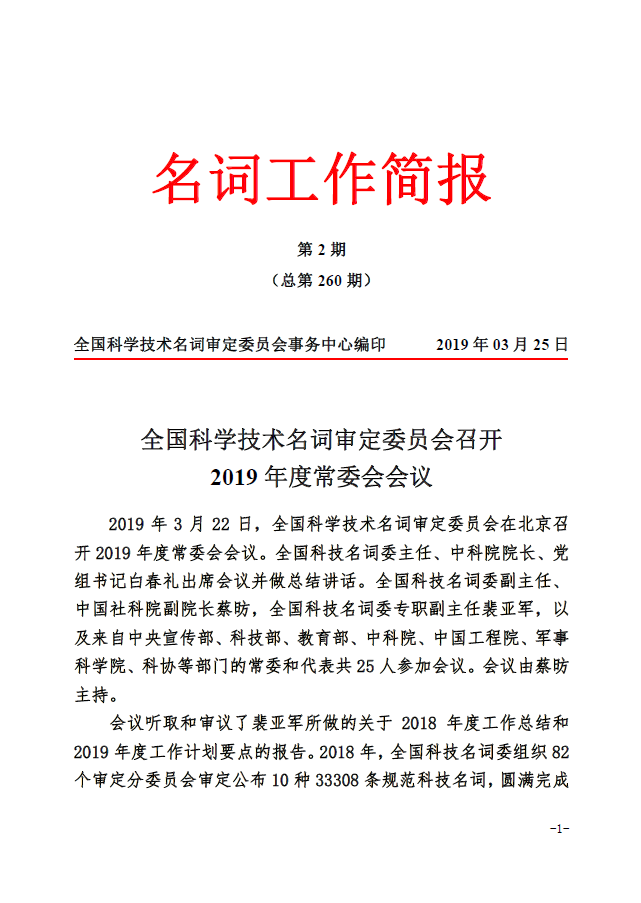 名词工作简报

第 2 期

（总第 260 期）

全国科学技术名词审定委员会事务中心编印　　2019 年 03 月 25 日

全国科学技术名词审定委员会召开
2019 年度常委会会议

2019 年 3 月 22 日，全国科学技术名词审定委员会在北京召开 2019 年度常委会会议。全国科技名词委主任、中科院院长、党组书记白春礼出席会议并做总结讲话。全国科技名词委副主任、中国社科院副院长蔡昉，全国科技名词委专职副主任裴亚军，以及来自中央宣传部、科技部、教育部、中科院、中国工程院、军事科学院、科协等部门的常委和代表共 25 人参加会议。会议由蔡昉主持。

会议听取和审议了裴亚军所做的关于 2018 年度工作总结和 2019 年度工作计划要点的报告。2018 年，全国科技名词委组织 82 个审定分委员会审定公布 10 种 33308 条规范科技名词，圆满完成

-1-